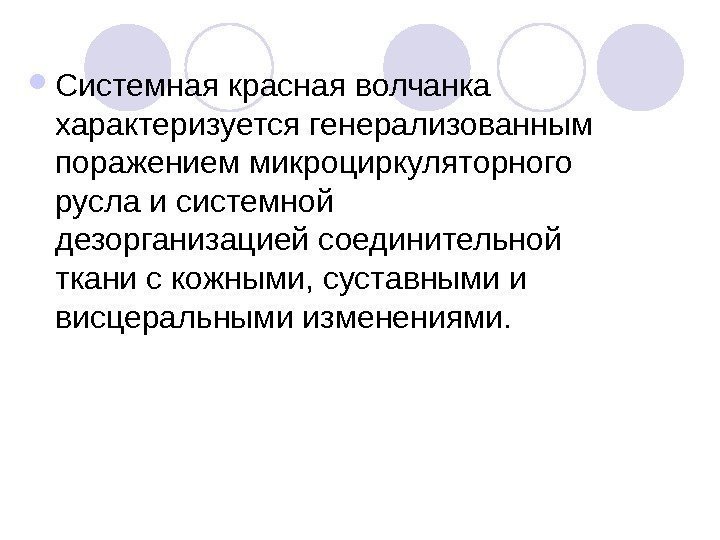 • Системная красная волчанка характеризуется генерализованным поражением микроциркуляторного русла и системной дезорганизацией соединительной ткани с кожными, суставными и висцеральными изменениями.